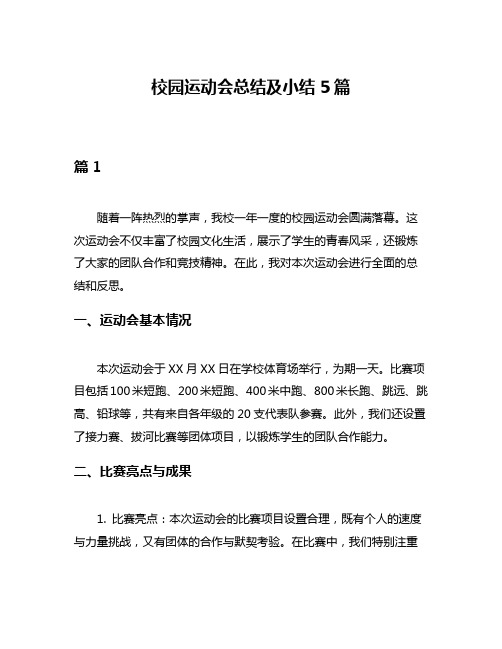 校园运动会总结及小结 5 篇

篇 1

随着一阵热烈的掌声，我校一年一度的校园运动会圆满落幕。这次运动会不仅丰富了校园文化生活，展示了学生的青春风采，还锻炼了大家的团队合作和竞技精神。在此，我对本次运动会进行全面的总结和反思。

一、运动会基本情况

本次运动会于 XX 月 XX 日在学校体育场举行，为期一天。比赛项目包括 100 米短跑、200 米短跑、400 米中跑、800 米长跑、跳远、跳高、铅球等，共有来自各年级的 20 支代表队参赛。此外，我们还设置了接力赛、拔河比赛等团体项目，以锻炼学生的团队合作能力。

二、比赛亮点与成果

1. 比赛亮点：本次运动会的比赛项目设置合理，既有个人的速度与力量挑战，又有团体的合作与默契考验。在比赛中，我们特别注重